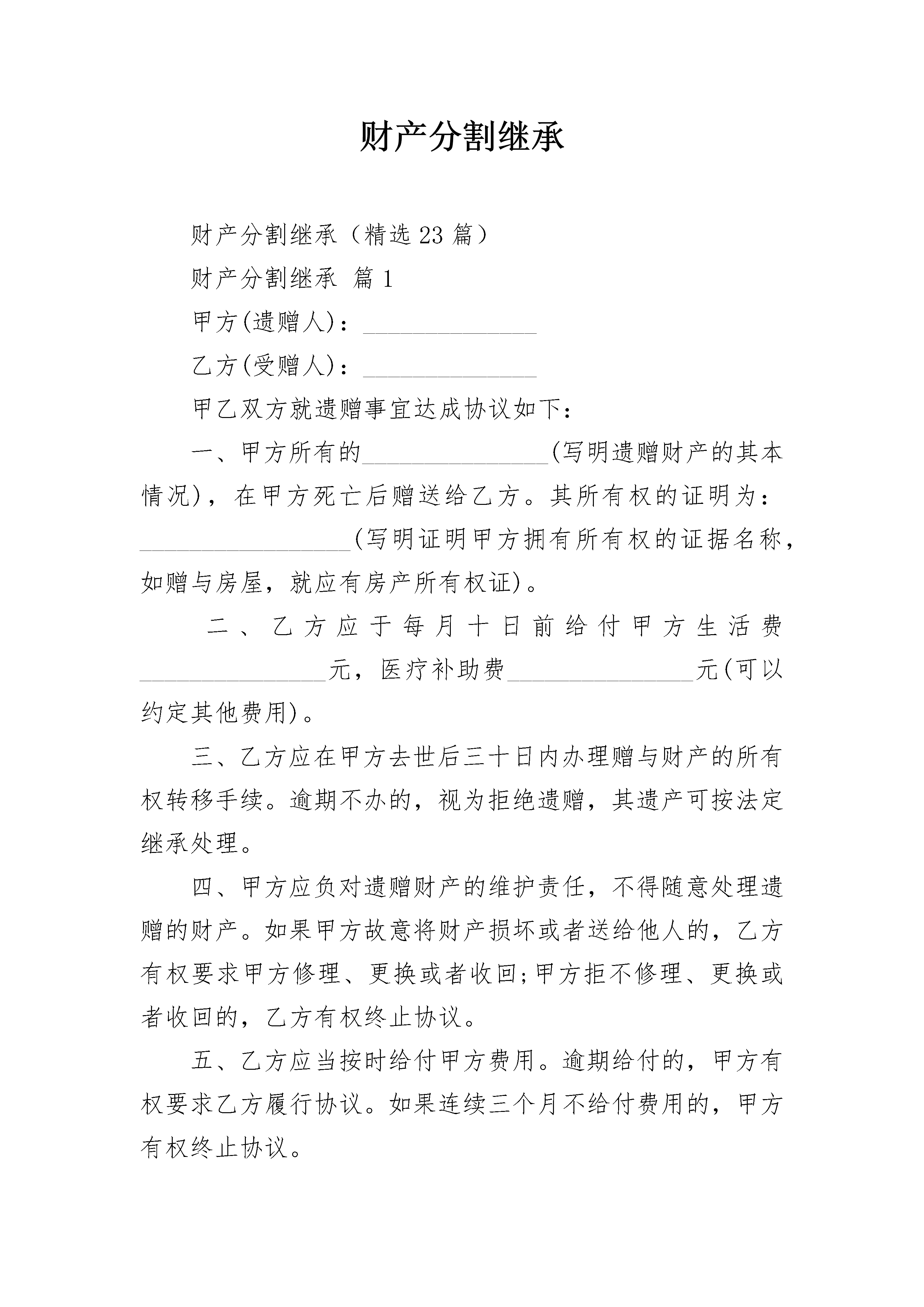 财产分割继承

财产分割继承（精选23篇）

财产分割继承 篇1

甲方(遗赠人)：______________

乙方(受赠人)：______________

甲乙双方就遗赠事宜达成协议如下：

一、甲方所有的_______________(写明遗赠财产的其本情况)，在甲方死亡后赠送给乙方。其所有权的证明为：_________________(写明证明甲方拥有所有权的证据名称，如赠与房屋，就应有房产所有权证)。

二、乙方应于每月十日前给付甲方生活费_______________元，医疗补助费_______________元(可以约定其他费用)。

三、乙方应在甲方去世后三十日内办理赠与财产的所有权转移手续。逾期不办的，视为拒绝遗赠，其遗产可按法定继承处理。

四、甲方应负对遗赠财产的维护责任，不得随意处理遗赠的财产。如果甲方故意将财产损坏或者送给他人的，乙方有权要求甲方修理、更换或者收回;甲方拒不修理、更换或者收回的，乙方有权终止协议。

五、乙方应当按时给付甲方费用。逾期给付的，甲方有权要求乙方履行协议。如果连续三个月不给付费用的，甲方有权终止协议。